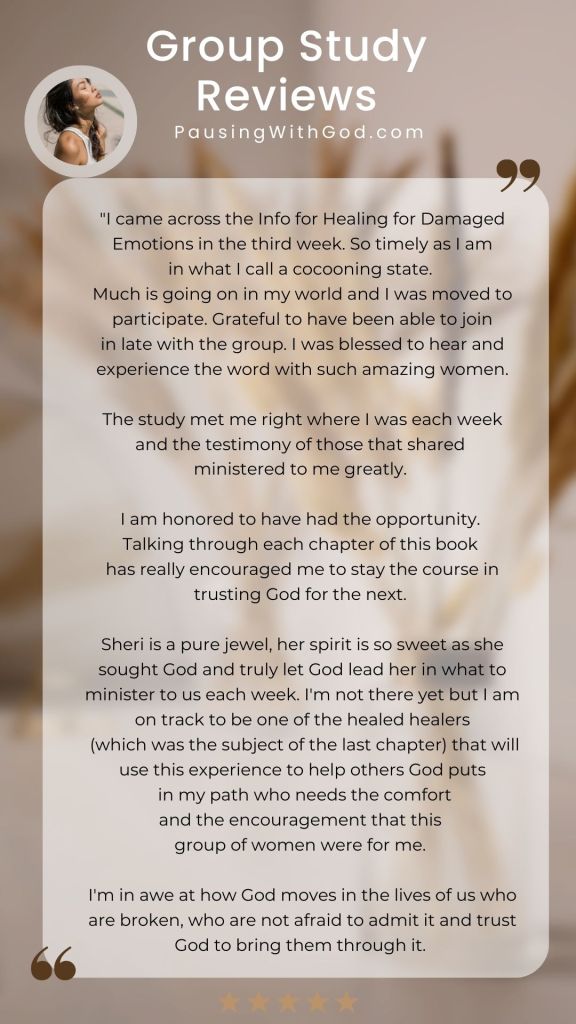 Group Study Reviews

PausingWithGod.com

"I came across the Info for Healing for Damaged Emotions in the third week. So timely as I am in what I call a cocooning state. Much is going on in my world and I was moved to participate. Grateful to have been able to join in late with the group. I was blessed to hear and experience the word with such amazing women.

The study met me right where I was each week and the testimony of those that shared ministered to me greatly.

I am honored to have had the opportunity. Talking through each chapter of this book has really encouraged me to stay the course in trusting God for the next.

Sheri is a pure jewel, her spirit is so sweet as she sought God and truly let God lead her in what to minister to us each week. I'm not there yet but I am on track to be one of the healed healers (which was the subject of the last chapter) that will use this experience to help others God puts in my path who needs the comfort and the encouragement that this group of women were for me.

I'm in awe at how God moves in the lives of us who are broken, who are not afraid to admit it and trust God to bring them through it.